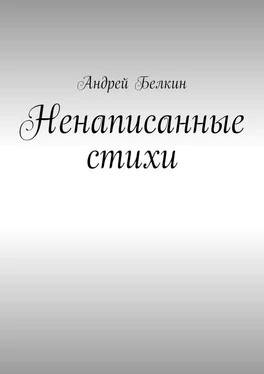 Андрей Белкин

Ненаписанные стихи